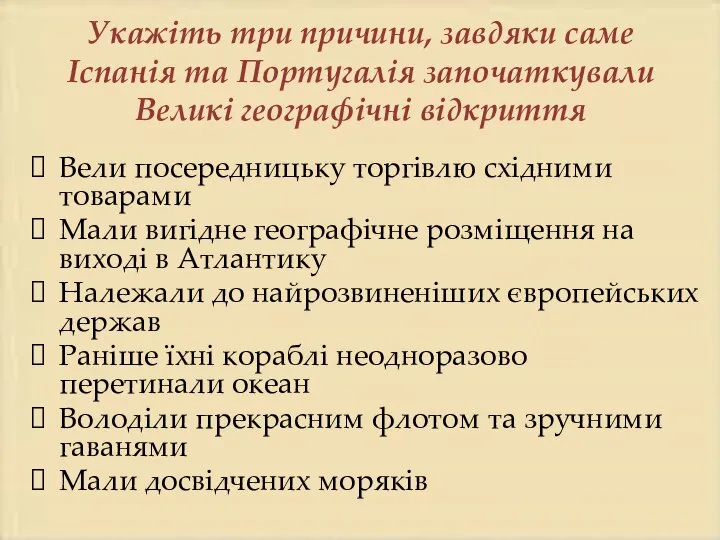 Укажіть три причини, завдяки саме Іспанія та Португалія започаткували Великі географічні відкриття

 Вели посередницьку торгівлю східними товарами
 Мали вигідне географічне розміщення на виході в Атлантику
 Належали до найрозвиненіших європейських держав
 Раніше їхні кораблі неодноразово перетинали океан
 Володіли прекрасним флотом та зручними гаванями
 Мали досвідчених моряків